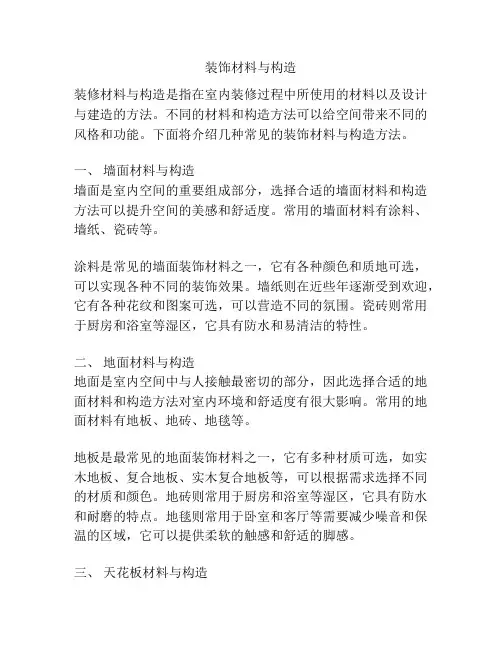 装饰材料与构造

装修材料与构造是指在室内装修过程中所使用的材料以及设计与建造的方法。不同的材料和构造方法可以给空间带来不同的风格和功能。下面将介绍几种常见的装饰材料与构造方法。

一、 墙面材料与构造
墙面是室内空间的重要组成部分，选择合适的墙面材料和构造方法可以提升空间的美感和舒适度。常用的墙面材料有涂料、墙纸、瓷砖等。

涂料是常见的墙面装饰材料之一，它有各种颜色和质地可选，可以实现各种不同的装饰效果。墙纸则在近些年逐渐受到欢迎，它有各种花纹和图案可选，可以营造不同的氛围。瓷砖则常用于厨房和浴室等湿区，它具有防水和易清洁的特性。

二、 地面材料与构造
地面是室内空间中与人接触最密切的部分，因此选择合适的地面材料和构造方法对室内环境和舒适度有很大影响。常用的地面材料有地板、地砖、地毯等。

地板是最常见的地面装饰材料之一，它有多种材质可选，如实木地板、复合地板、实木复合地板等，可以根据需求选择不同的材质和颜色。地砖则常用于厨房和浴室等湿区，它具有防水和耐磨的特点。地毯则常用于卧室和客厅等需要减少噪音和保温的区域，它可以提供柔软的触感和舒适的脚感。

三、 天花板材料与构造